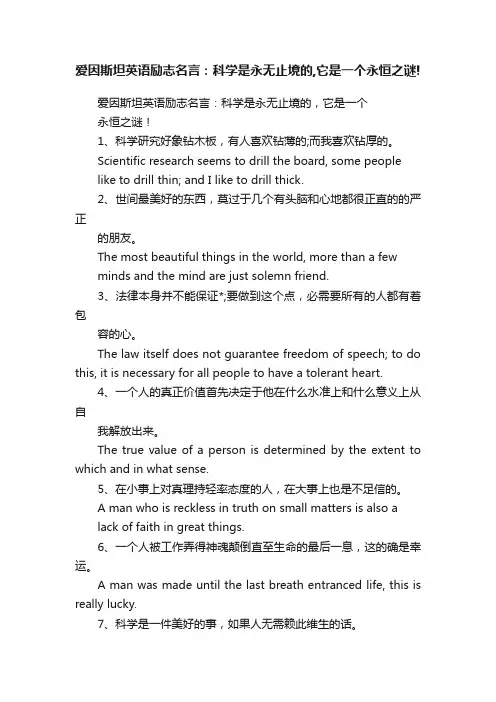 爱因斯坦英语励志名言：科学是永无止境的,它是一个永恒之谜!

爱因斯坦英语励志名言：科学是永无止境的，它是一个永恒之谜！

1、科学研究好象钻木板，有人喜欢钻薄的;而我喜欢钻厚的。

Scientific research seems to drill the board, some people like to drill thin; and I like to drill thick.

2、世间最美好的东西，莫过于几个有头脑和心地都很正直的的严正的朋友。

The most beautiful things in the world, more than a few minds and the mind are just solemn friend.

3、法律本身并不能保证*;要做到这个点，必需要所有的人都有着包容的心。

The law itself does not guarantee freedom of speech; to do this, it is necessary for all people to have a tolerant heart.

4、一个人的真正价值首先决定于他在什么水准上和什么意义上从自我解放出来。

The true value of a person is determined by the extent to which and in what sense.

5、在小事上对真理持轻率态度的人，在大事上也是不足信的。

A man who is reckless in truth on small matters is also a lack of faith in great things.

6、一个人被工作弄得神魂颠倒直至生命的最后一息，这的确是幸运。

A man was made until the last breath entranced life, this is really lucky.

7、科学是一件美好的事，如果人无需赖此维生的话。